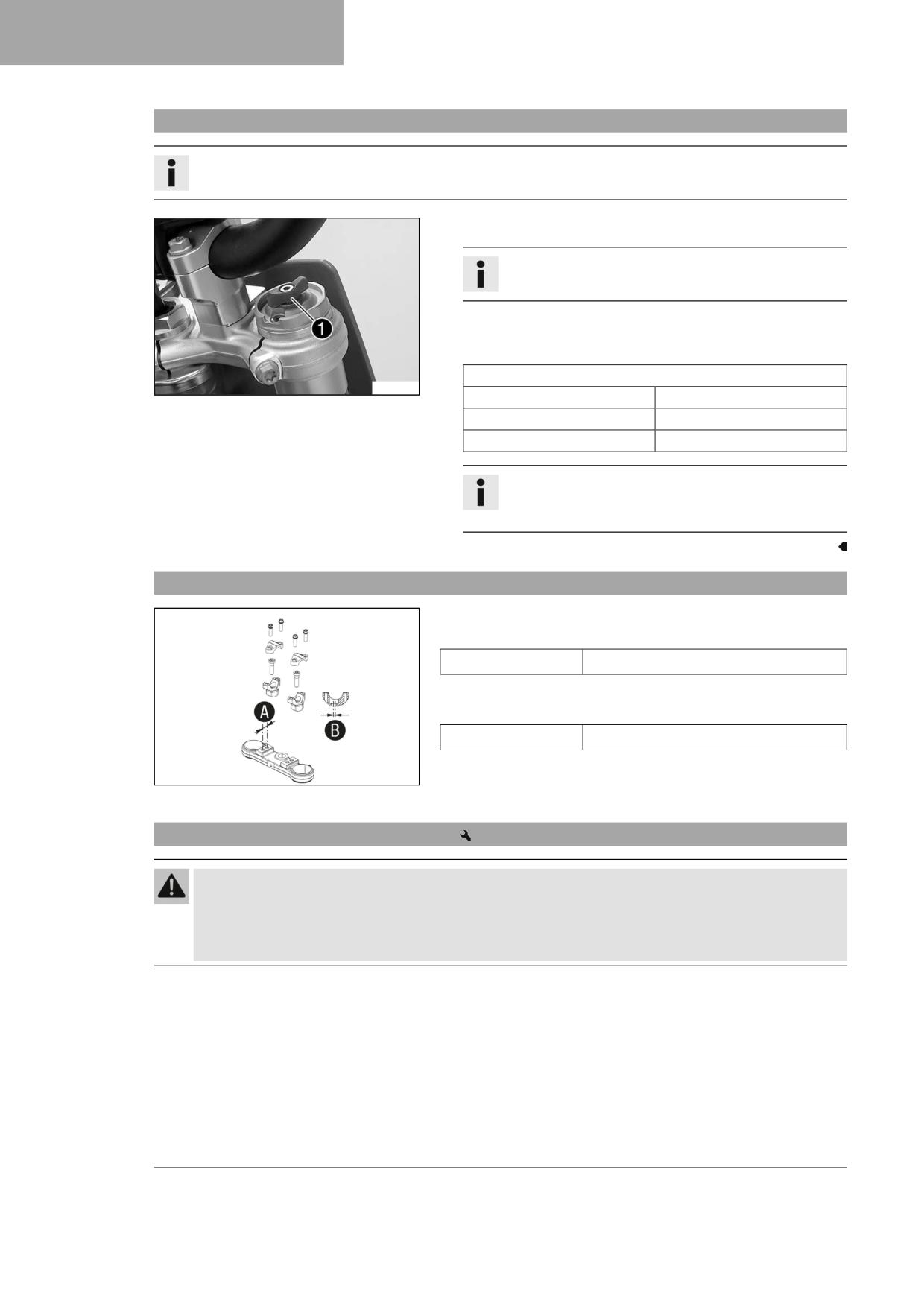 1

A

B